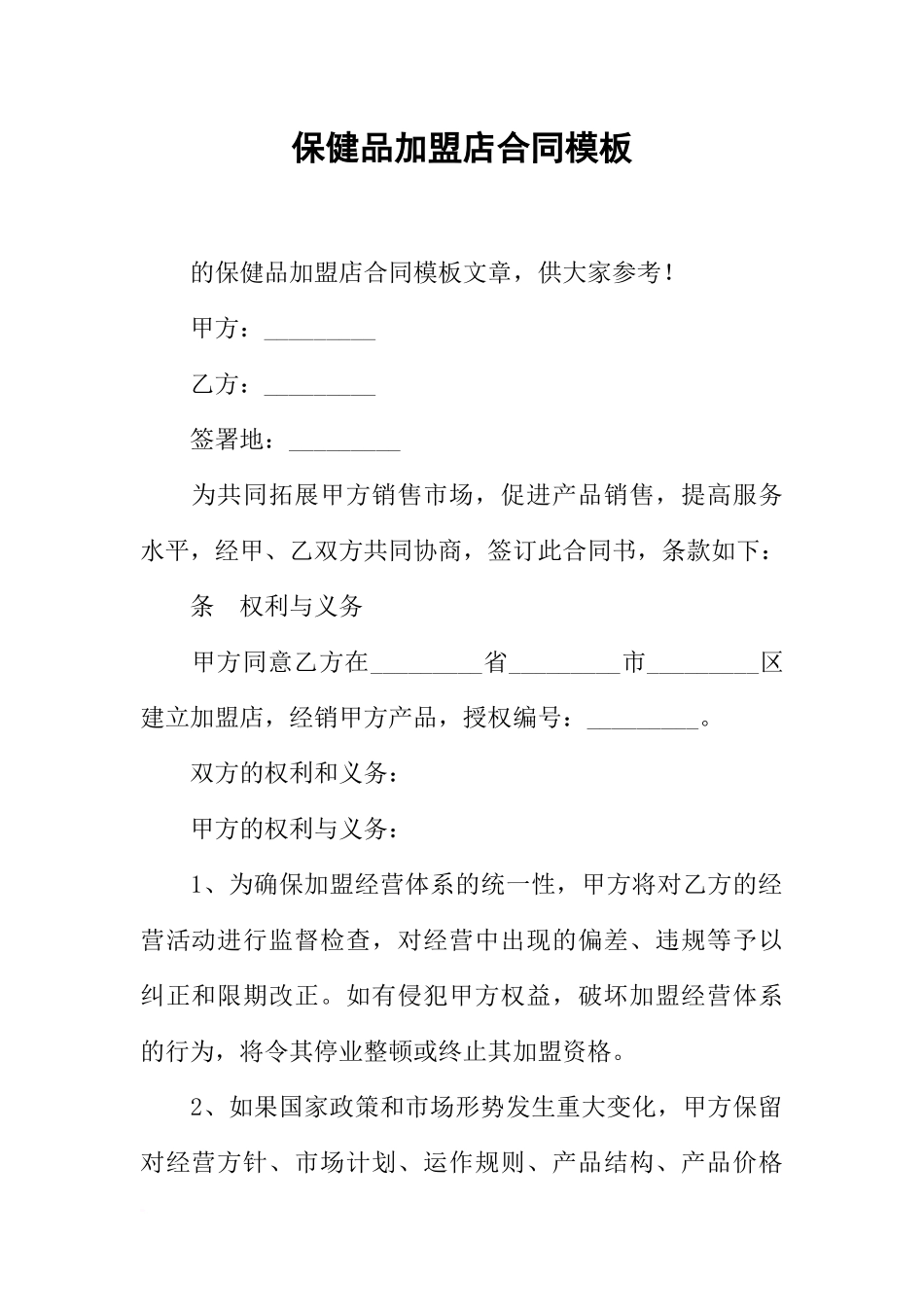 保健品加盟店合同模板

的保健品加盟店合同模板文章，供大家参考！

甲方：_________

乙方：_________

签署地：_________

为共同拓展甲方销售市场，促进产品销售，提高服务水平，经甲、乙双方共同协商，签订此合同书，条款如下：

条　权利与义务

甲方同意乙方在_________省_________市_________区建立加盟店，经销甲方产品，授权编号：_________。

双方的权利和义务：

甲方的权利与义务：

1、为确保加盟经营体系的统一性，甲方将对乙方的经营活动进行监督检查，对经营中出现的偏差、违规等予以纠正和限期改正。如有侵犯甲方权益，破坏加盟经营体系的行为，将令其停业整顿或终止其加盟资格。

2、如果国家政策和市场形势发生重大变化，甲方保留对经营方针、市场计划、运作规则、产品结构、产品价格